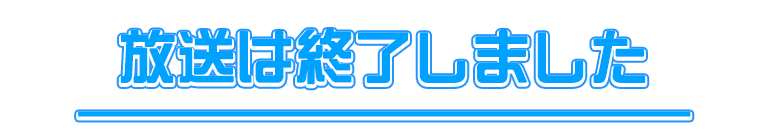 放送は終了しました